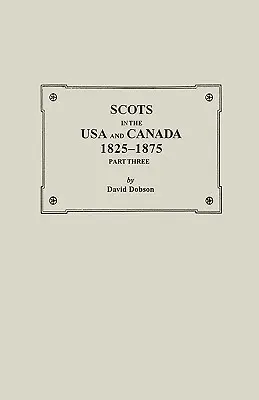 SCOTS
IN THE
USA AND CANADA
1825–1875
PART THREE

by
David Dobson